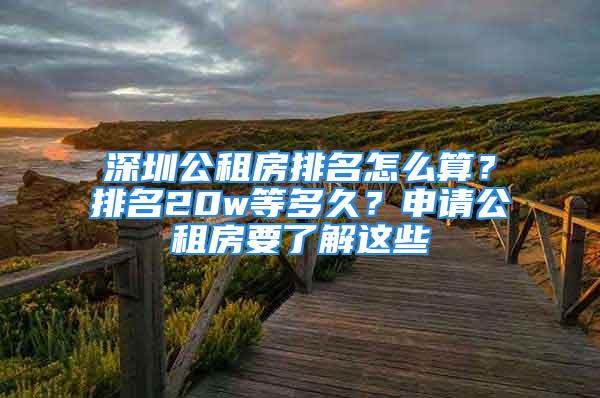 深圳公租房排名怎么算？排名20w等多久？申请公租房要了解这些